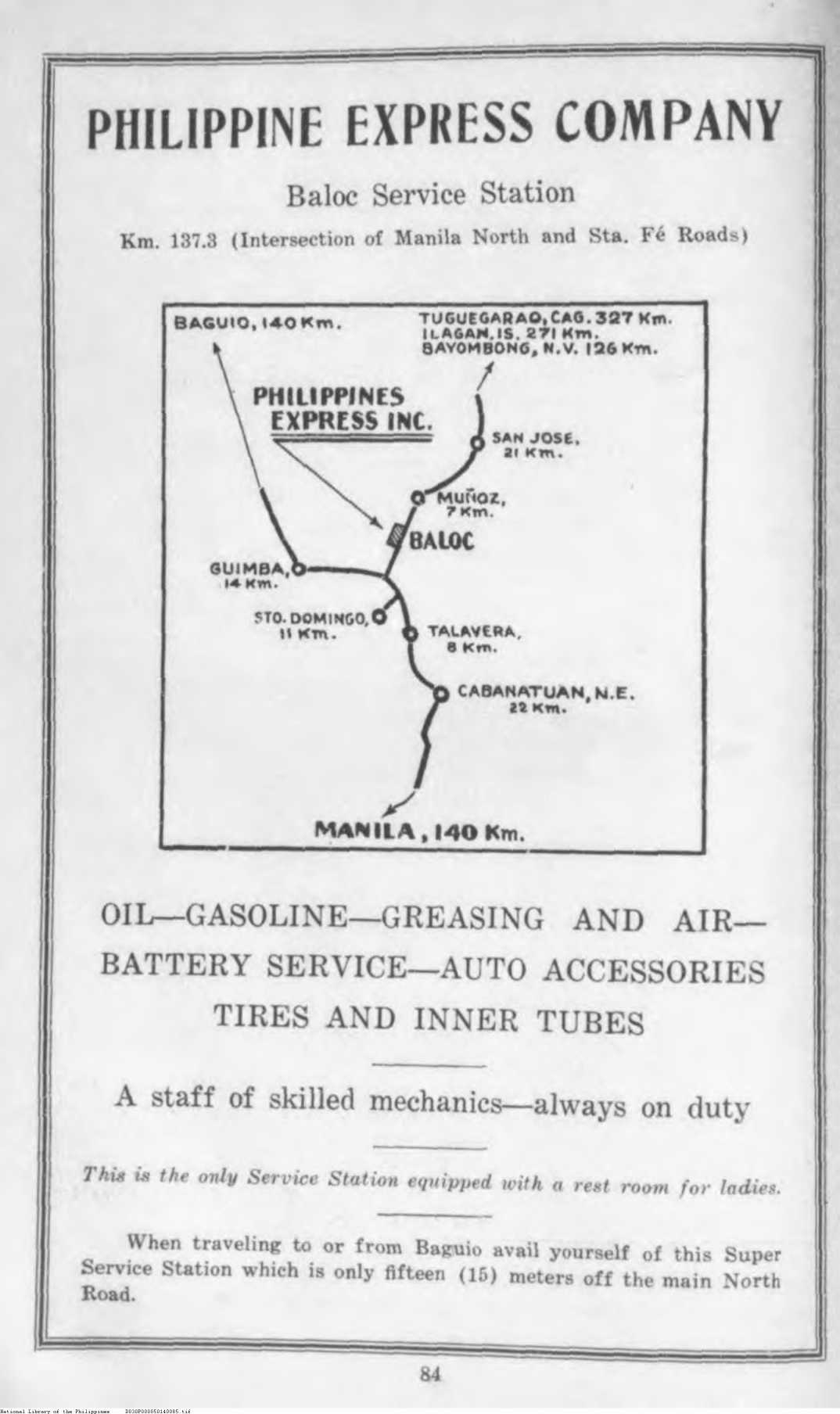 PHILIPPINE EXPRESS COMPANY

Baloc Service Station

Km. 137.3 (Intersection of Manila North and Sta. Fé Roads)

BAGUIO, 140 Km.

TUGUEGARAO, CAG. 327 Km.
ILAGAN, IS. 271 Km.
BAYOMBONG, N.V. 126 Km.

PHILIPPINES EXPRESS INC.

SAN JOSE, 21 Km.

MUÑOZ, 7 Km.

BALOC

GUIMBA, 14 Km.

STO. DOMINGO, 11 Km.

TALAVERA, 8 Km.

CABANATUAN, N.E. 22 Km.

MANILA, 140 Km.

OIL—GASOLINE—GREASING AND AIR—BATTERY SERVICE—AUTO ACCESSORIES TIRES AND INNER TUBES

A staff of skilled mechanics—always on duty

This is the only Service Station equipped with a rest room for ladies.

When traveling to or from Baguio avail yourself of this Super Service Station which is only fifteen (15) meters off the main North Road.

84

National Library of the Philippines D030P000050140085.tif